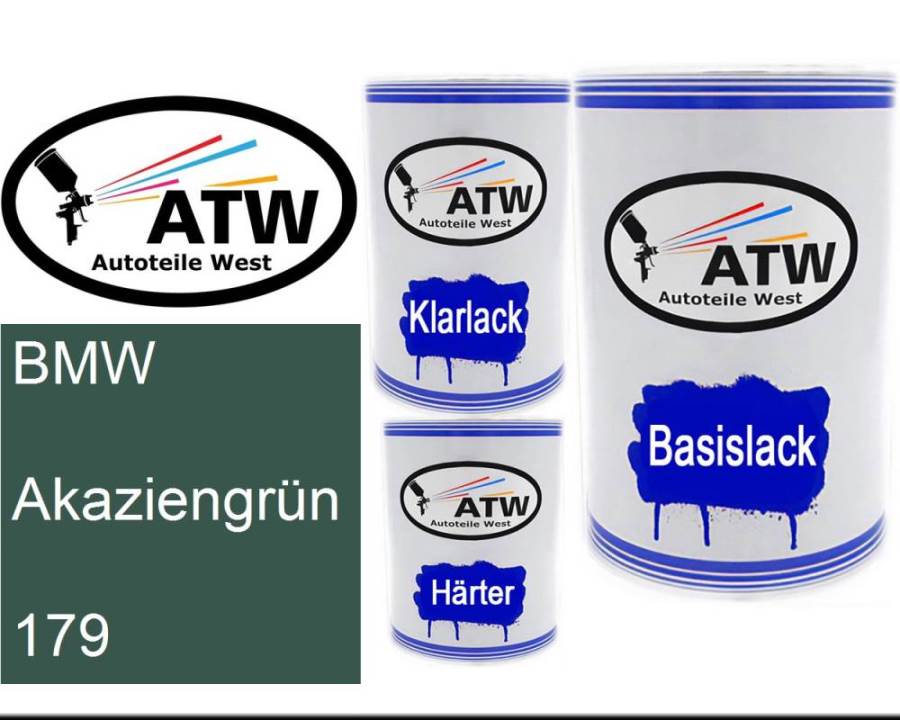 ATW
Autoteile West

BMW

Akaziengrün

179

ATW
Autoteile West

Klarlack

ATW
Autoteile West

Härter

ATW
Autoteile West

Basislack